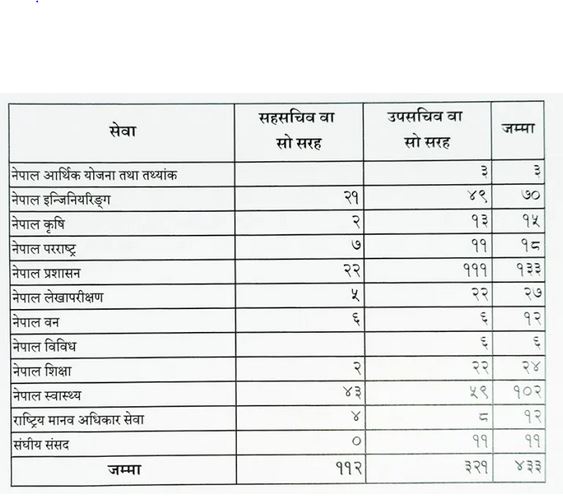 | सेवा | सहसचिव वा सो सरह | उपसचिव वा सो सरह | जम्मा |
|---|---|---|---|
| नेपाल आर्थिक योजना तथा तथ्यांक | | ३ | ३ |
| नेपाल इन्जिनियरिङ्ग | २१ | ४९ | ७० |
| नेपाल कृषि | २ | १३ | १५ |
| नेपाल परराष्ट्र | ७ | ११ | १८ |
| नेपाल प्रशासन | २२ | १११ | १३३ |
| नेपाल लेखापरीक्षण | ५ | २२ | २७ |
| नेपाल वन | ६ | ६ | १२ |
| नेपाल विविध | | ६ | ६ |
| नेपाल शिक्षा | २ | २२ | २४ |
| नेपाल स्वास्थ्य | ४३ | ५९ | १०२ |
| राष्ट्रिय मानव अधिकार सेवा | ४ | ८ | १२ |
| संघीय संसद | ० | ११ | ११ |
| जम्मा | ११२ | ३२१ | ४३३ |